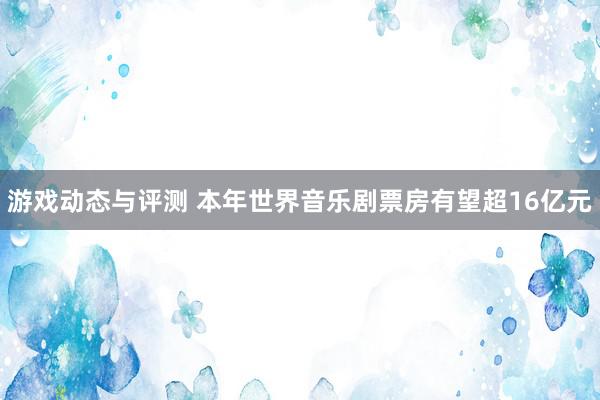 游戏动态与评测 本年世界音乐剧票房有望超16亿元